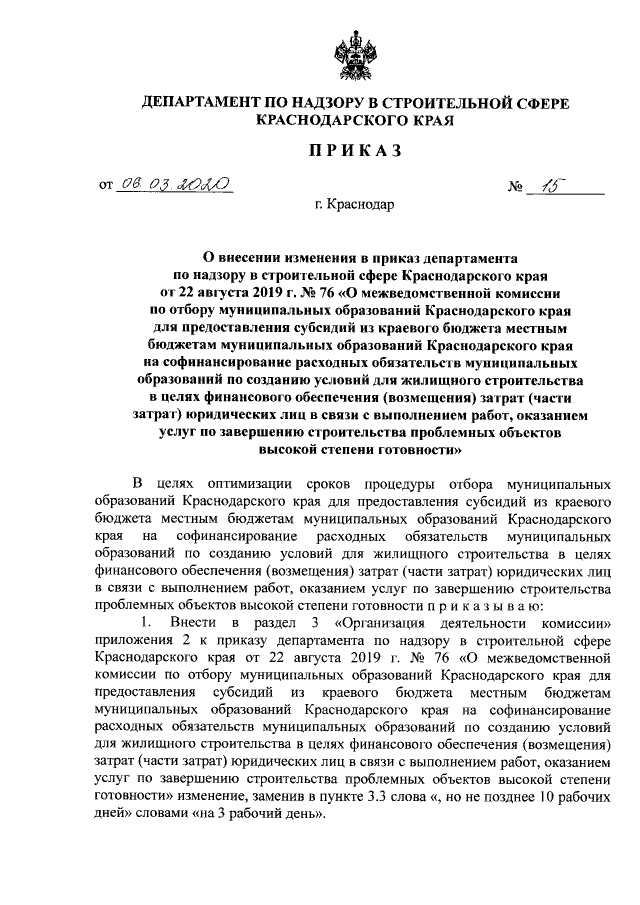 ДЕПАРТАМЕНТ ПО НАДЗОРУ В СТРОИТЕЛЬНОЙ СФЕРЕ КРАСНОДАРСКОГО КРАЯ

ПРИКАЗ

от 06.03.2020 № 15

г. Краснодар

О внесении изменения в приказ департамента по надзору в строительной сфере Краснодарского края от 22 августа 2019 г. № 76 «О межведомственной комиссии по отбору муниципальных образований Краснодарского края для предоставления субсидий из краевого бюджета местным бюджетам муниципальных образований Краснодарского края на софинансирование расходных обязательств муниципальных образований по созданию условий для жилищного строительства в целях финансового обеспечения (возмещения) затрат (части затрат) юридических лиц в связи с выполнением работ, оказанием услуг по завершению строительства проблемных объектов высокой степени готовности»

В целях оптимизации сроков процедуры отбора муниципальных образований Краснодарского края для предоставления субсидий из краевого бюджета местным бюджетам муниципальных образований Краснодарского края на софинансирование расходных обязательств муниципальных образований по созданию условий для жилищного строительства в целях финансового обеспечения (возмещения) затрат (части затрат) юридических лиц в связи с выполнением работ, оказанием услуг по завершению строительства проблемных объектов высокой степени готовности п р и к а з ы в а ю:

1. Внести в раздел 3 «Организация деятельности комиссии» приложения 2 к приказу департамента по надзору в строительной сфере Краснодарского края от 22 августа 2019 г. № 76 «О межведомственной комиссии по отбору муниципальных образований Краснодарского края для предоставления субсидий из краевого бюджета местным бюджетам муниципальных образований Краснодарского края на софинансирование расходных обязательств муниципальных образований по созданию условий для жилищного строительства в целях финансового обеспечения (возмещения) затрат (части затрат) юридических лиц в связи с выполнением работ, оказанием услуг по завершению строительства проблемных объектов высокой степени готовности» изменение, заменив в пункте 3.3 слова «, но не позднее 10 рабочих дней» словами «на 3 рабочий день».